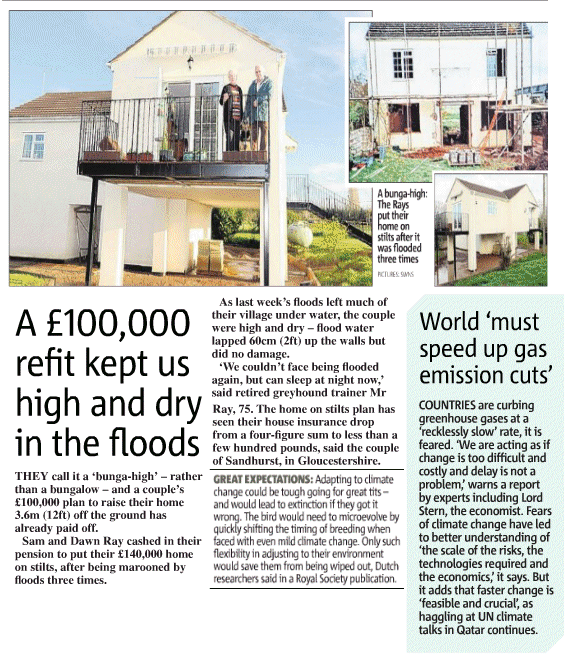 A bunga-high: The Rays put their home on stilts after it was flooded three times

PICTURES: SWNS

A £100,000 refit kept us high and dry in the floods

THEY call it a 'bunga-high' – rather than a bungalow – and a couple's £100,000 plan to raise their home 3.6m (12ft) off the ground has already paid off.

Sam and Dawn Ray cashed in their pension to put their £140,000 home on stilts, after being marooned by floods three times.

As last week's floods left much of their village under water, the couple were high and dry – flood water lapped 60cm (2ft) up the walls but did no damage.

'We couldn't face being flooded again, but can sleep at night now,' said retired greyhound trainer Mr Ray, 75. The home on stilts plan has seen their house insurance drop from a four-figure sum to less than a few hundred pounds, said the couple of Sandhurst, in Gloucestershire.

GREAT EXPECTATIONS: Adapting to climate change could be tough going for great tits – and would lead to extinction if they got it wrong. The bird would need to microevolve by quickly shifting the timing of breeding when faced with even mild climate change. Only such flexibility in adjusting to their environment would save them from being wiped out, Dutch researchers said in a Royal Society publication.

World 'must speed up gas emission cuts'

COUNTRIES are curbing greenhouse gases at a 'recklessly slow' rate, it is feared. 'We are acting as if change is too difficult and costly and delay is not a problem,' warns a report by experts including Lord Stern, the economist. Fears of climate change have led to better understanding of 'the scale of the risks, the technologies required and the economics,' it says. But it adds that faster change is 'feasible and crucial', as haggling at UN climate talks in Qatar continues.